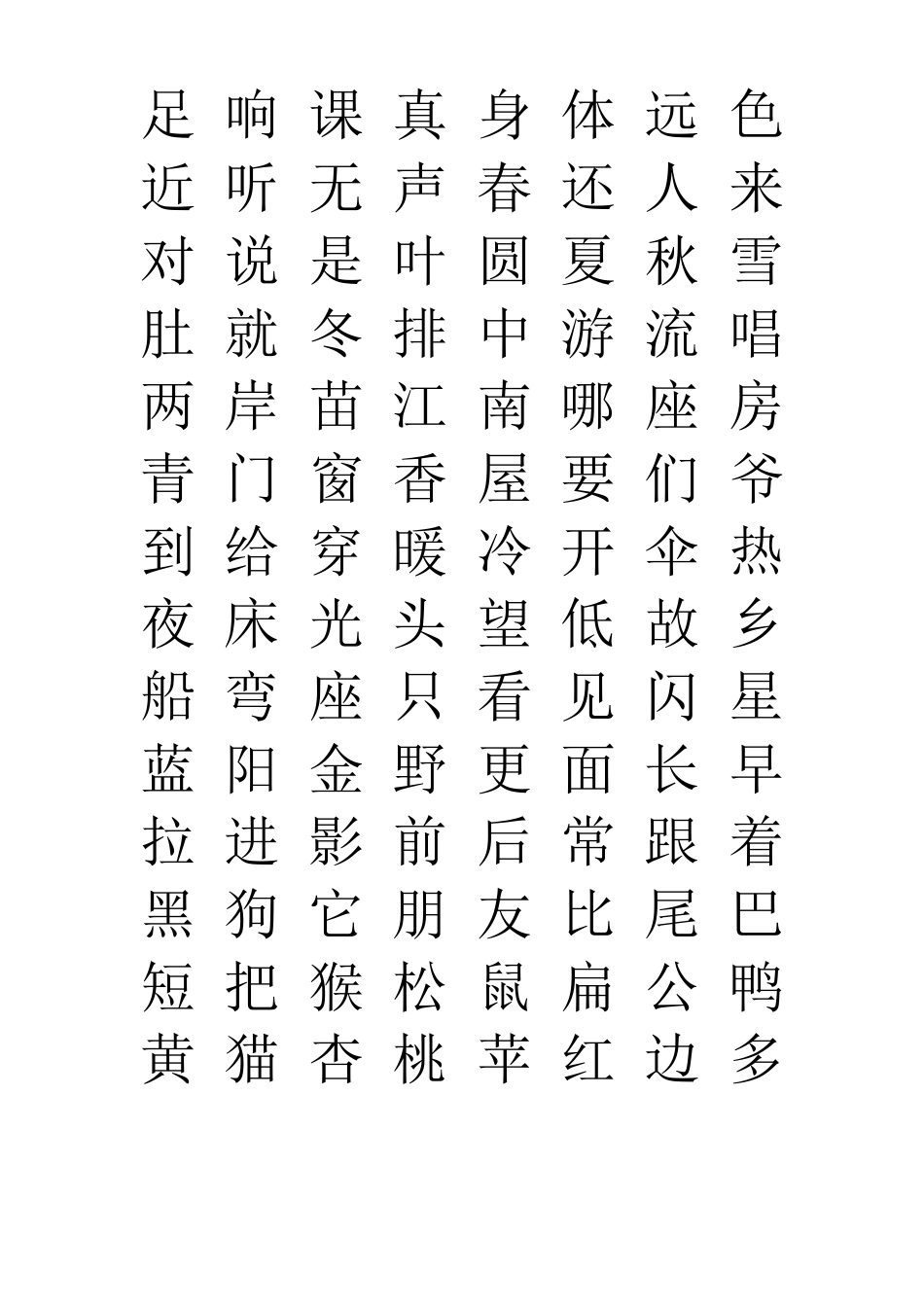 足 响 课 真 身 体 远 色
近 听 无 声 春 还 人 来
对 说 是 叶 圆 夏 秋 雪
肚 就 冬 排 中 游 流 唱
两 岸 苗 江 南 哪 座 房
青 门 窗 香 屋 要 们 爷
到 给 穿 暖 冷 开 伞 热
夜 床 光 头 望 低 故 乡
船 弯 座 只 看 见 闪 星
蓝 阳 金 野 更 面 长 早
拉 进 影 前 后 常 跟 着
黑 狗 它 朋 友 比 尾 巴
短 把 猴 松 鼠 扁 公 鸭
黄 猫 杏 桃 苹 红 边 多